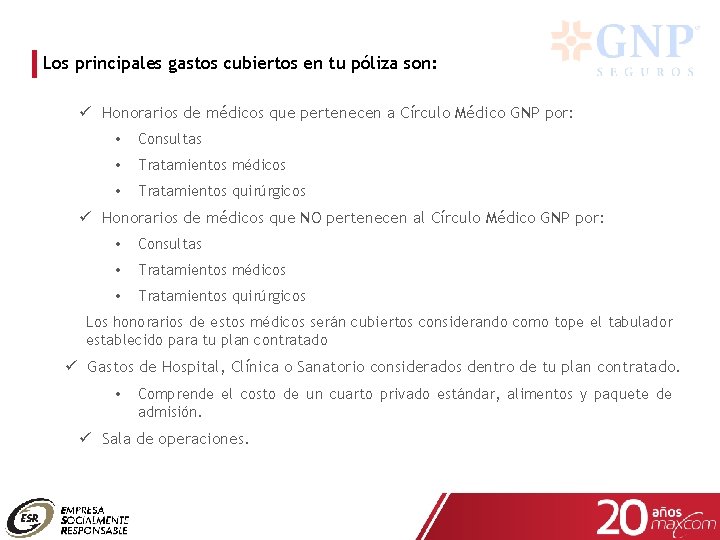 GNP
SEGUROS

Los principales gastos cubiertos en tu póliza son:

✓ Honorarios de médicos que pertenecen a Círculo Médico GNP por:
• Consultas
• Tratamientos médicos
• Tratamientos quirúrgicos

✓ Honorarios de médicos que NO pertenecen al Círculo Médico GNP por:
• Consultas
• Tratamientos médicos
• Tratamientos quirúrgicos

Los honorarios de estos médicos serán cubiertos considerando como tope el tabulador establecido para tu plan contratado

✓ Gastos de Hospital, Clínica o Sanatorio considerados dentro de tu plan contratado.
• Comprende el costo de un cuarto privado estándar, alimentos y paquete de admisión.

✓ Sala de operaciones.

ESR EMPRESA SOCIALMENTE RESPONSABLE

20 años maxcom